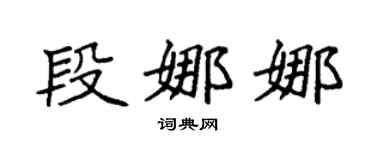 段娜娜

词典网